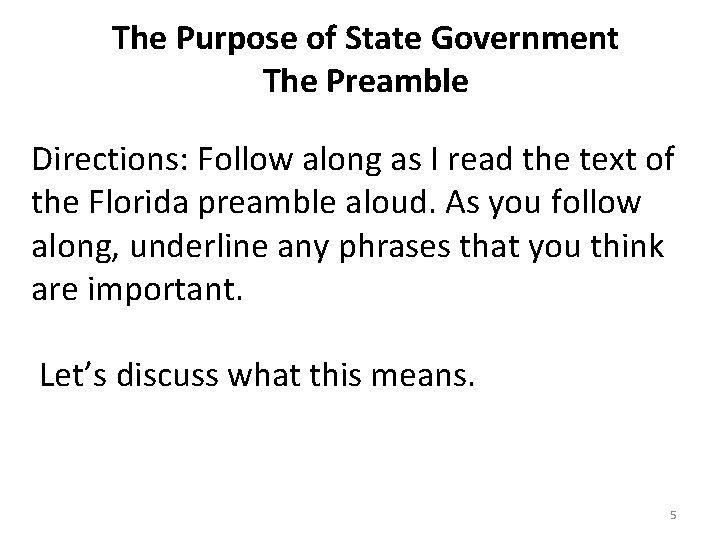 The Purpose of State Government
The Preamble

Directions: Follow along as I read the text of the Florida preamble aloud. As you follow along, underline any phrases that you think are important.

Let's discuss what this means.

5